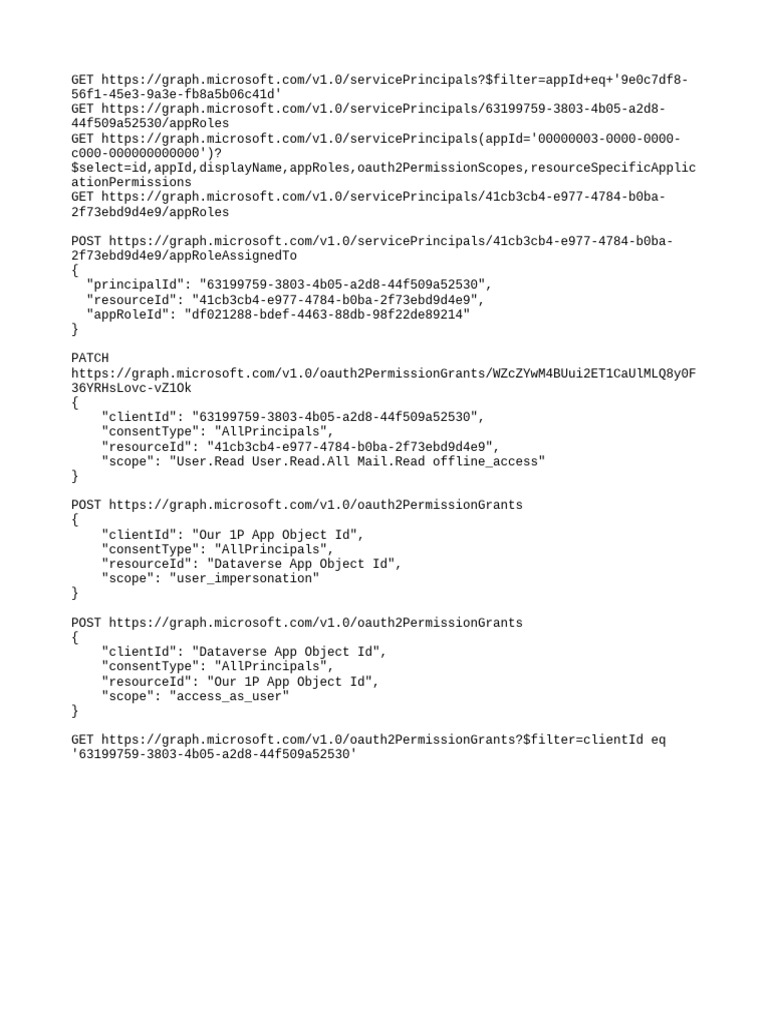 GET https://graph.microsoft.com/v1.0/servicePrincipals?$filter=appId+eq+'9e0c7df8-56f1-45e3-9a3e-fb8a5b06c41d'
GET https://graph.microsoft.com/v1.0/servicePrincipals/63199759-3803-4b05-a2d8-44f509a52530/appRoles
GET https://graph.microsoft.com/v1.0/servicePrincipals(appId='00000003-0000-0000-c000-000000000000')?$select=id,appId,displayName,appRoles,oauth2PermissionScopes,resourceSpecificApplicationPermissions
GET https://graph.microsoft.com/v1.0/servicePrincipals/41cb3cb4-e977-4784-b0ba-2f73ebd9d4e9/appRoles

POST https://graph.microsoft.com/v1.0/servicePrincipals/41cb3cb4-e977-4784-b0ba-2f73ebd9d4e9/appRoleAssignedTo
{
  "principalId": "63199759-3803-4b05-a2d8-44f509a52530",
  "resourceId": "41cb3cb4-e977-4784-b0ba-2f73ebd9d4e9",
  "appRoleId": "df021288-bdef-4463-88db-98f22de89214"
}

PATCH
https://graph.microsoft.com/v1.0/oauth2PermissionGrants/WZcZYwM4BUui2ET1CaUlMLQ8y0F36YRHsLovc-vZ1Ok
{
    "clientId": "63199759-3803-4b05-a2d8-44f509a52530",
    "consentType": "AllPrincipals",
    "resourceId": "41cb3cb4-e977-4784-b0ba-2f73ebd9d4e9",
    "scope": "User.Read User.Read.All Mail.Read offline_access"
}

POST https://graph.microsoft.com/v1.0/oauth2PermissionGrants
{
    "clientId": "Our 1P App Object Id",
    "consentType": "AllPrincipals",
    "resourceId": "Dataverse App Object Id",
    "scope": "user_impersonation"
}

POST https://graph.microsoft.com/v1.0/oauth2PermissionGrants
{
    "clientId": "Dataverse App Object Id",
    "consentType": "AllPrincipals",
    "resourceId": "Our 1P App Object Id",
    "scope": "access_as_user"
}

GET https://graph.microsoft.com/v1.0/oauth2PermissionGrants?$filter=clientId eq '63199759-3803-4b05-a2d8-44f509a52530'